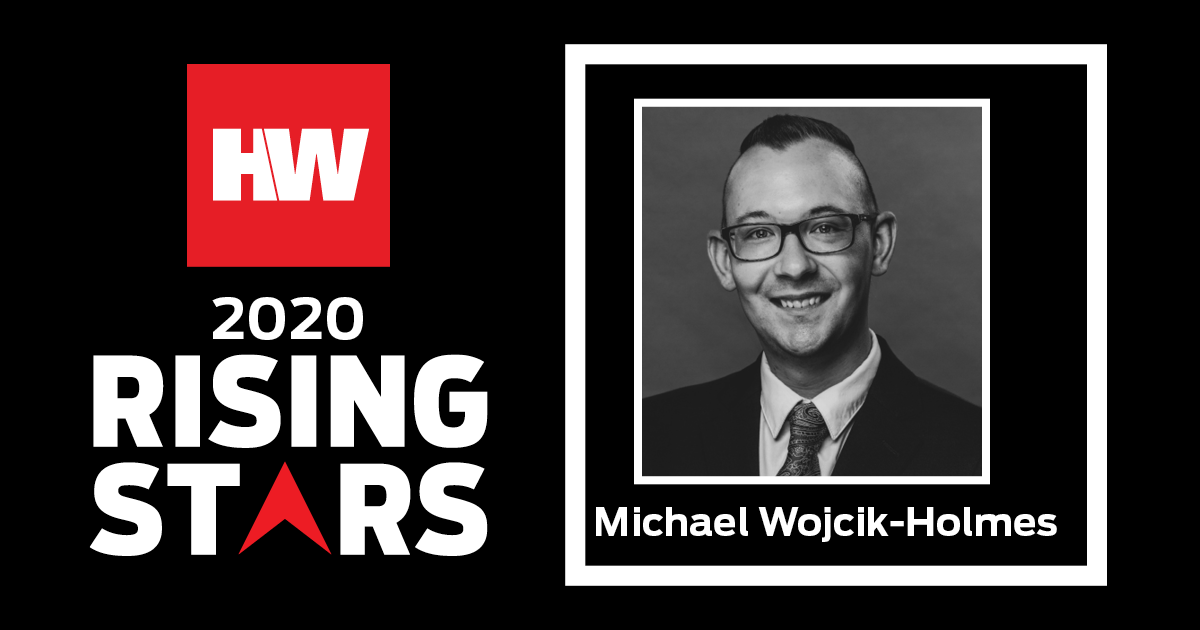 HW

2020
RISING
STARS

Michael Wojcik-Holmes